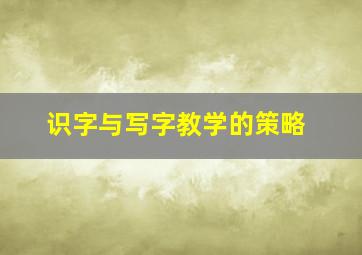 识字与写字教学的策略